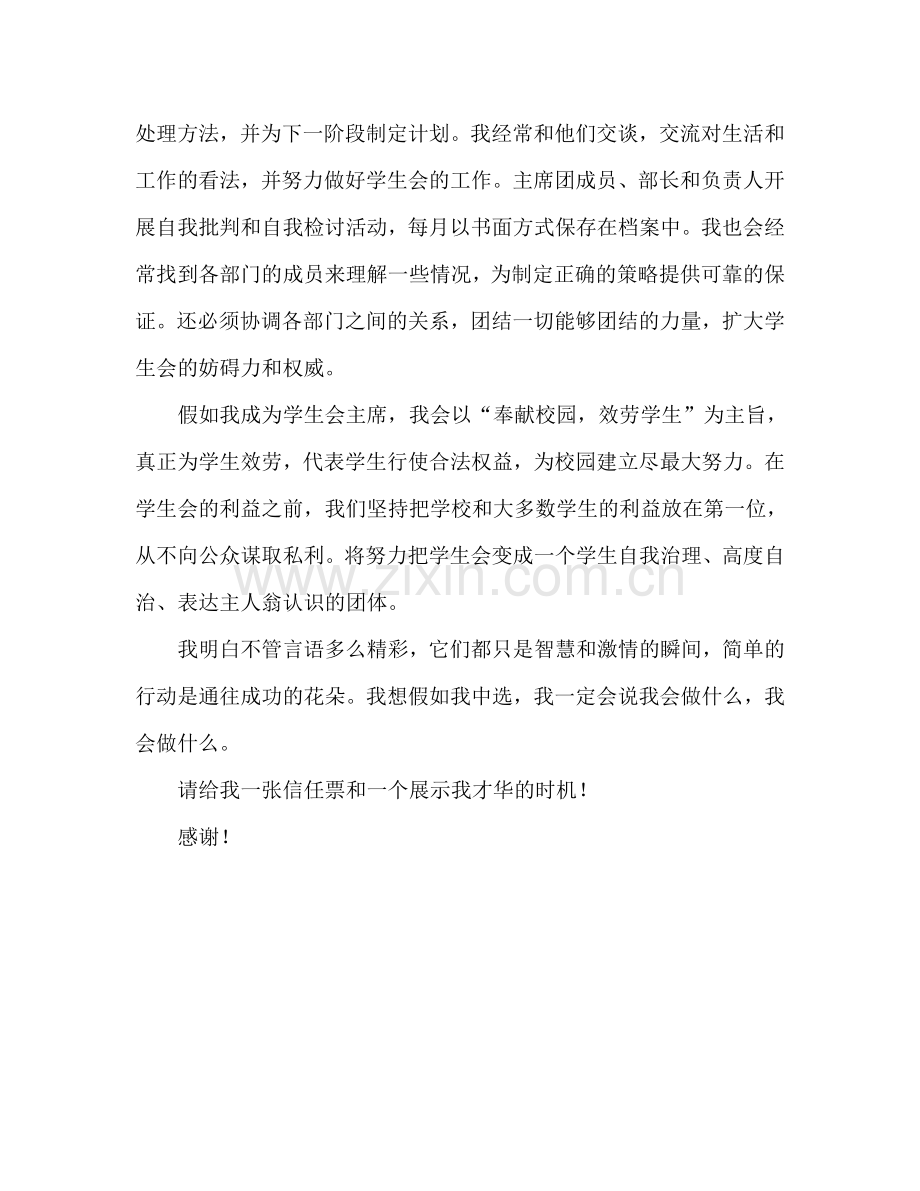 处理方法，并为下一阶段制定计划。我经常和他们交谈，交流对生活和工作的看法，并努力做好学生会的工作。主席团成员、部长和负责人开展自我批判和自我检讨活动，每月以书面方式保存在档案中。我也会经常找到各部门的成员来理解一些情况，为制定正确的策略提供可靠的保证。还必须协调各部门之间的关系，团结一切能够团结的力量，扩大学生会的妨碍力和权威。

假如我成为学生会主席，我会以“奉献校园，效劳学生”为主旨，真正为学生效劳，代表学生行使合法权益，为校园建立尽最大努力。在学生会的利益之前，我们坚持把学校和大多数学生的利益放在第一位，从不向公众谋取私利。将努力把学生会变成一个学生自我治理、高度自治、表达主人翁认识的团体。

www.zixin.com.cn

我明白不管言语多么精彩，它们都只是智慧和激情的瞬间，简单的行动是通往成功的花朵。我想假如我中选，我一定会说我会做什么，我会做什么。

请给我一张信任票和一个展示我才华的时机！

感谢！